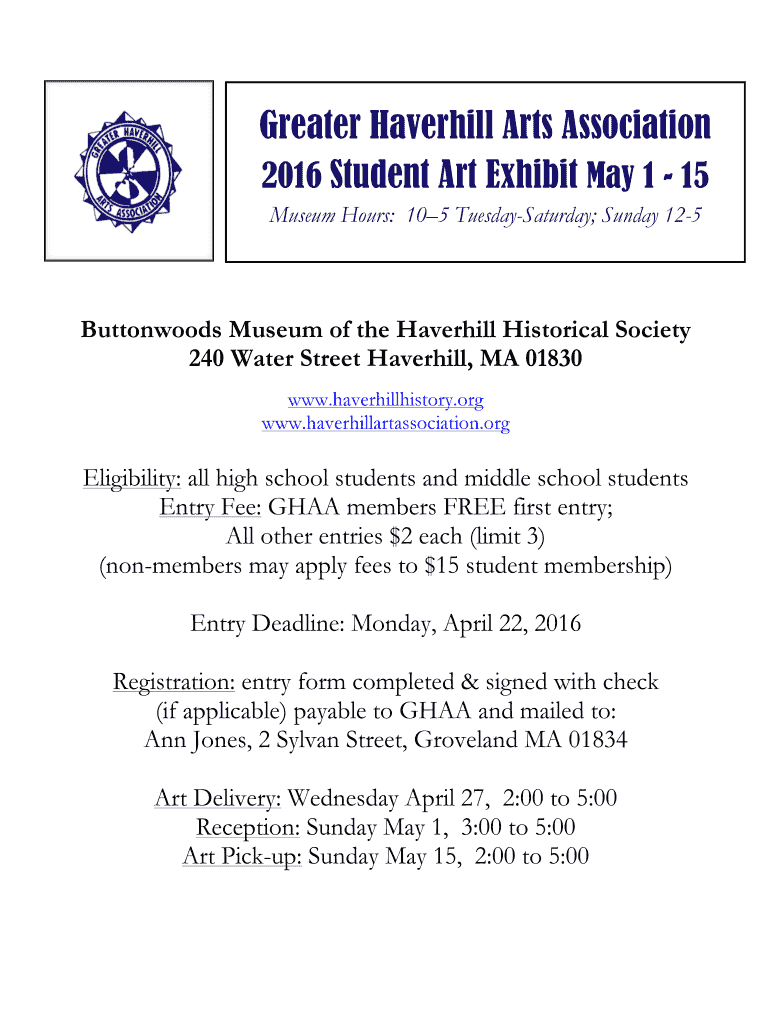 GREATER HAVERHILL ARTS ASSOCIATION

Greater Haverhill Arts Association
2016 Student Art Exhibit May 1 - 15
Museum Hours: 10–5 Tuesday-Saturday; Sunday 12-5

Buttonwoods Museum of the Haverhill Historical Society
240 Water Street Haverhill, MA 01830

www.haverhillhistory.org
www.haverhillartassociation.org

Eligibility: all high school students and middle school students
Entry Fee: GHAA members FREE first entry;
All other entries $2 each (limit 3)
(non-members may apply fees to $15 student membership)

Entry Deadline: Monday, April 22, 2016

Registration: entry form completed & signed with check (if applicable) payable to GHAA and mailed to:
Ann Jones, 2 Sylvan Street, Groveland MA 01834

Art Delivery: Wednesday April 27, 2:00 to 5:00
Reception: Sunday May 1, 3:00 to 5:00
Art Pick-up: Sunday May 15, 2:00 to 5:00